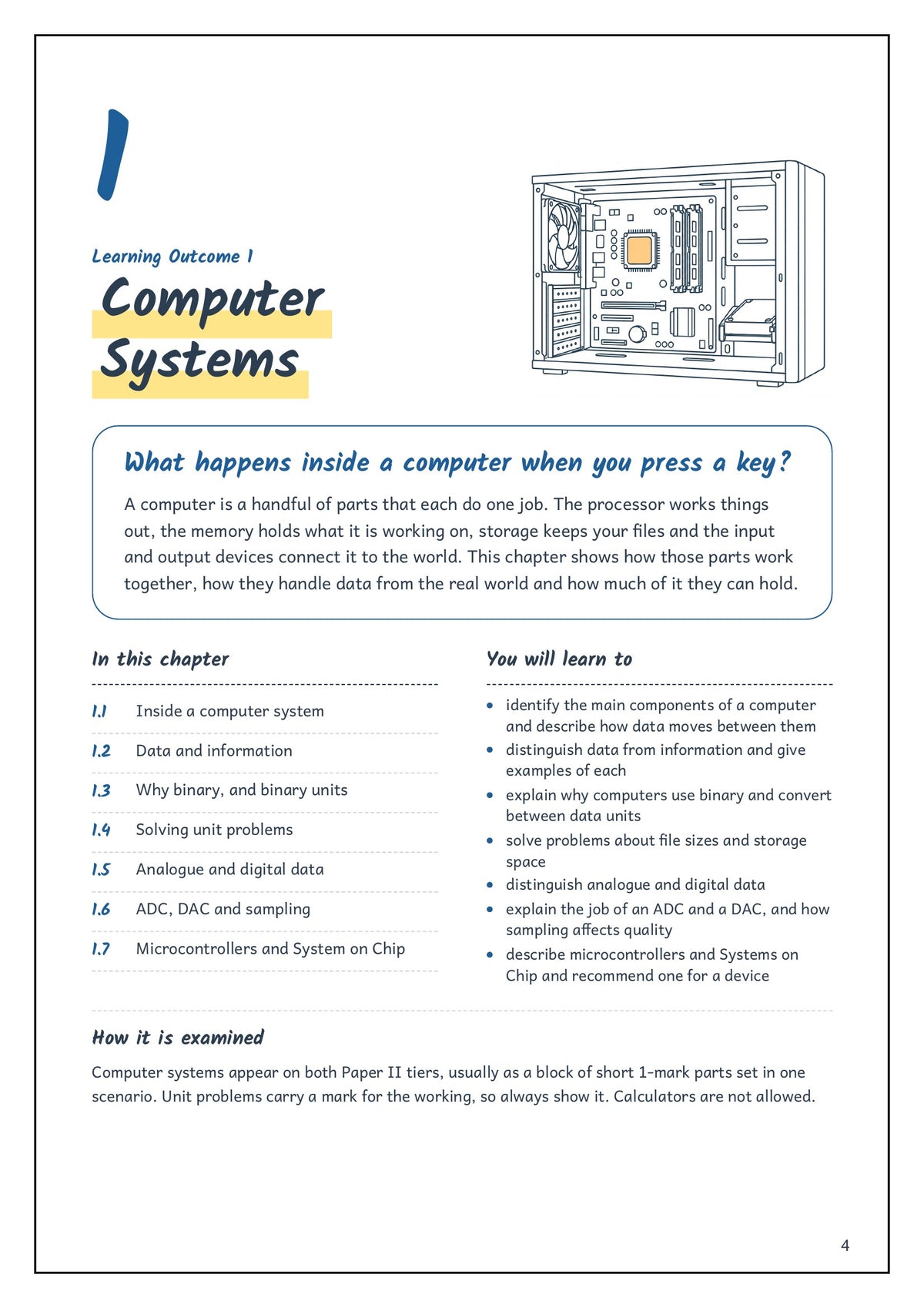 1

Learning Outcome 1

Computer Systems

What happens inside a computer when you press a key?

A computer is a handful of parts that each do one job. The processor works things out, the memory holds what it is working on, storage keeps your files and the input and output devices connect it to the world. This chapter shows how those parts work together, how they handle data from the real world and how much of it they can hold.

In this chapter

1.1 Inside a computer system
1.2 Data and information
1.3 Why binary, and binary units
1.4 Solving unit problems
1.5 Analogue and digital data
1.6 ADC, DAC and sampling
1.7 Microcontrollers and System on Chip

You will learn to

• identify the main components of a computer and describe how data moves between them
• distinguish data from information and give examples of each
• explain why computers use binary and convert between data units
• solve problems about file sizes and storage space
• distinguish analogue and digital data
• explain the job of an ADC and a DAC, and how sampling affects quality
• describe microcontrollers and Systems on Chip and recommend one for a device

How it is examined

Computer systems appear on both Paper II tiers, usually as a block of short 1-mark parts set in one scenario. Unit problems carry a mark for the working, so always show it. Calculators are not allowed.

4